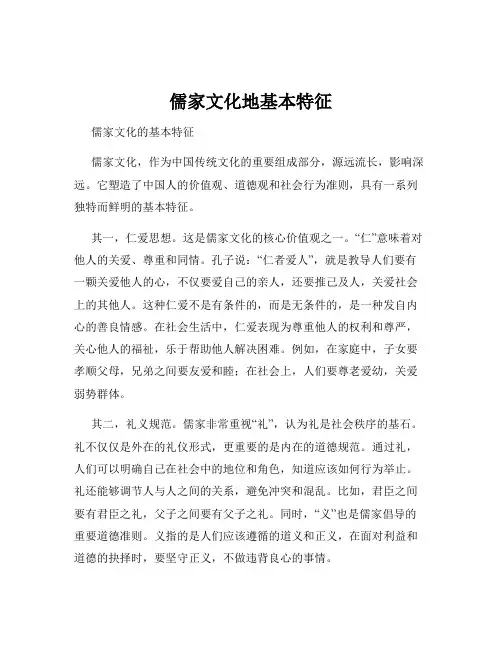 儒家文化地基本特征

儒家文化的基本特征

儒家文化，作为中国传统文化的重要组成部分，源远流长，影响深远。它塑造了中国人的价值观、道德观和社会行为准则，具有一系列独特而鲜明的基本特征。

其一，仁爱思想。这是儒家文化的核心价值观之一。“仁”意味着对他人的关爱、尊重和同情。孔子说：“仁者爱人”，就是教导人们要有一颗关爱他人的心，不仅要爱自己的亲人，还要推己及人，关爱社会上的其他人。这种仁爱不是有条件的，而是无条件的，是一种发自内心的善良情感。在社会生活中，仁爱表现为尊重他人的权利和尊严，关心他人的福祉，乐于帮助他人解决困难。例如，在家庭中，子女要孝顺父母，兄弟之间要友爱和睦；在社会上，人们要尊老爱幼，关爱弱势群体。

其二，礼义规范。儒家非常重视“礼”，认为礼是社会秩序的基石。礼不仅仅是外在的礼仪形式，更重要的是内在的道德规范。通过礼，人们可以明确自己在社会中的地位和角色，知道应该如何行为举止。礼还能够调节人与人之间的关系，避免冲突和混乱。比如，君臣之间要有君臣之礼，父子之间要有父子之礼。同时，“义”也是儒家倡导的重要道德准则。义指的是人们应该遵循的道义和正义，在面对利益和道德的抉择时，要坚守正义，不做违背良心的事情。